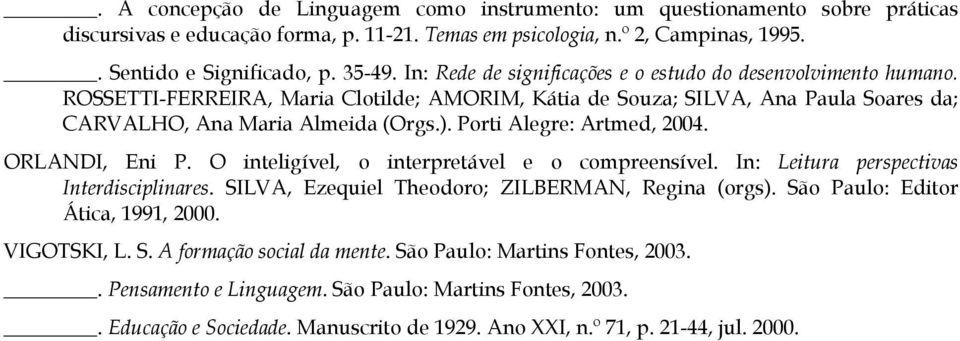 ________. A concepção de Linguagem como instrumento: um questionamento sobre práticas discursivas e educação forma, p. 11-21. Temas em psicologia, n.º 2, Campinas, 1995.

________. Sentido e Significado, p. 35-49. In: Rede de significações e o estudo do desenvolvimento humano. ROSSETTI-FERREIRA, Maria Clotilde; AMORIM, Kátia de Souza; SILVA, Ana Paula Soares da; CARVALHO, Ana Maria Almeida (Orgs.). Porti Alegre: Artmed, 2004.

ORLANDI, Eni P. O inteligível, o interpretável e o compreensível. In: Leitura perspectivas Interdisciplinares. SILVA, Ezequiel Theodoro; ZILBERMAN, Regina (orgs). São Paulo: Editor Ática, 1991, 2000.

VIGOTSKI, L. S. A formação social da mente. São Paulo: Martins Fontes, 2003.

________. Pensamento e Linguagem. São Paulo: Martins Fontes, 2003.

________. Educação e Sociedade. Manuscrito de 1929. Ano XXI, n.º 71, p. 21-44, jul. 2000.